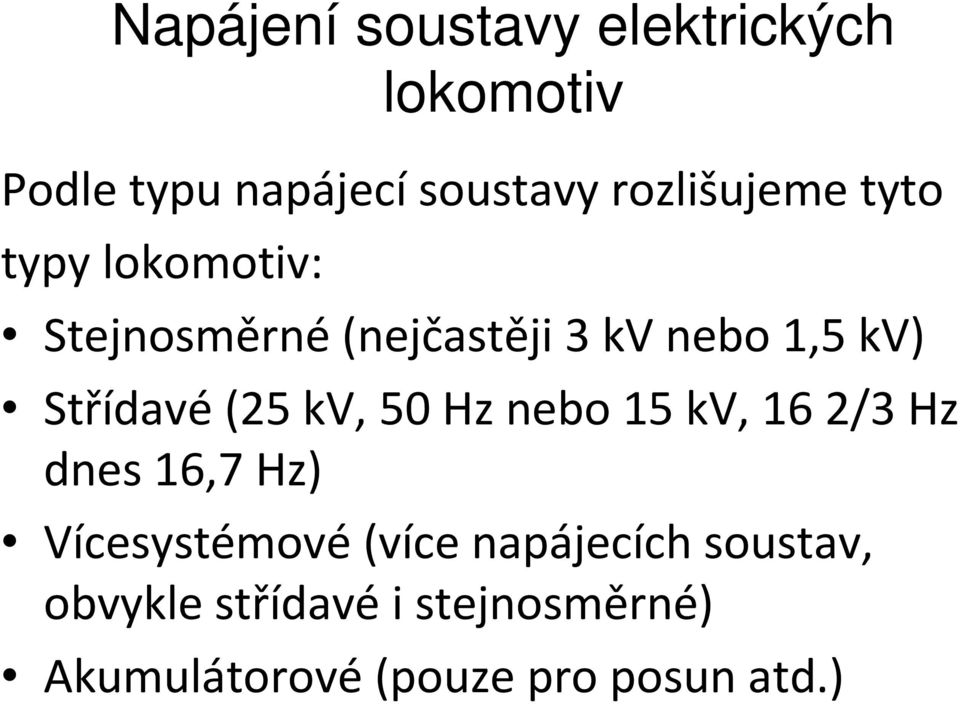 Napájení soustavy elektrických lokomotiv

Podle typu napájecí soustavy rozlišujeme tyto typy lokomotiv:

• Stejnosměrné (nejčastěji 3 kV nebo 1,5 kV)
• Střídavé (25 kV, 50 Hz nebo 15 kV, 16 2/3 Hz dnes 16,7 Hz)
• Vícesystémové (více napájecích soustav, obvykle střídavé i stejnosměrné)
• Akumulátorové (pouze pro posun atd.)